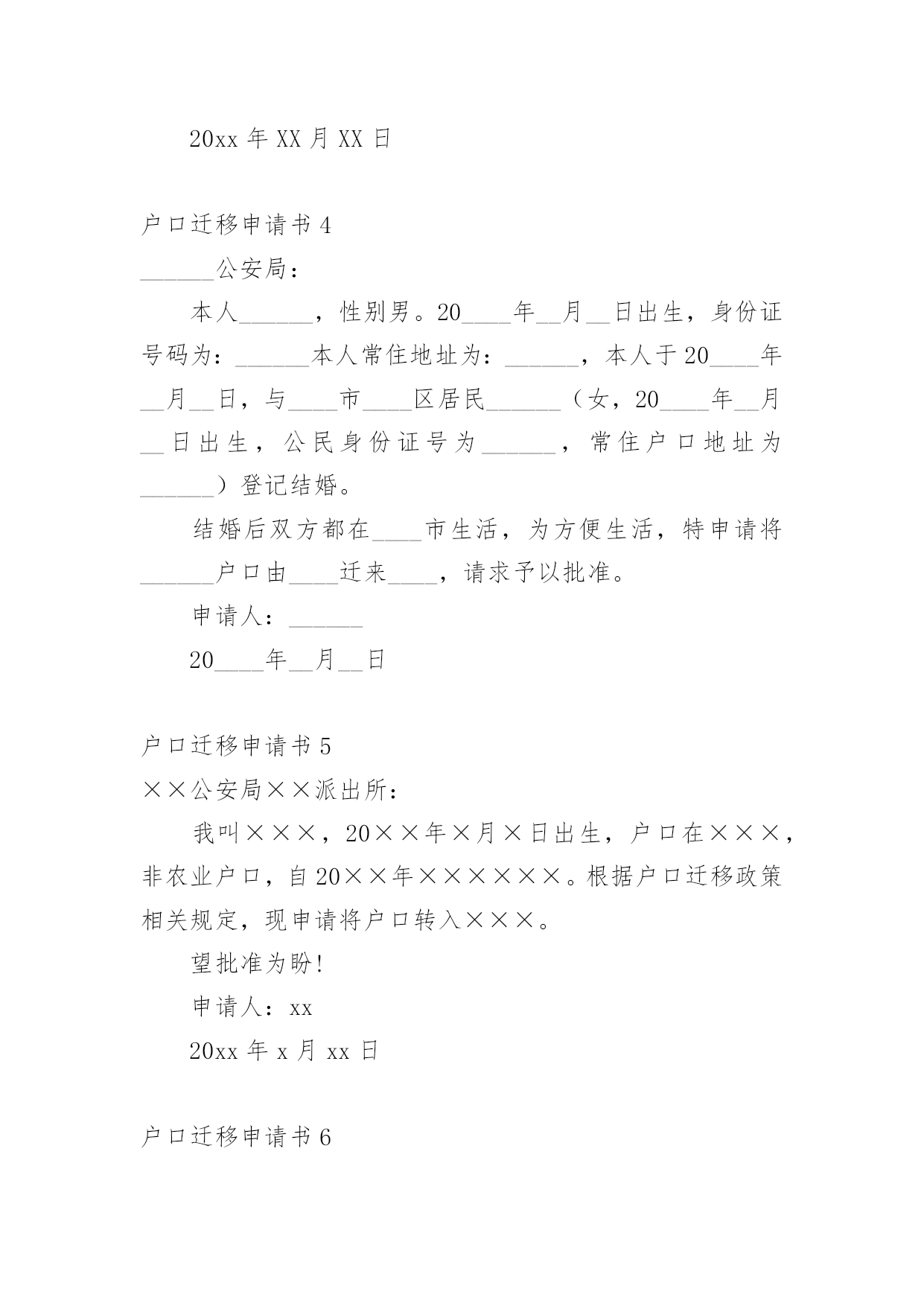 20xx 年 XX 月 XX 日

户口迁移申请书 4

______公安局：

本人______，性别男。20____年__月__日出生，身份证号码为：______本人常住地址为：______，本人于 20____年__月__日，与____市____区居民______（女，20____年__月__日出生，公民身份证号为______，常住户口地址为______）登记结婚。

结婚后双方都在____市生活，为方便生活，特申请将______户口由____迁来____，请求予以批准。

申请人：______

20____年__月__日

户口迁移申请书 5

××公安局××派出所：

我叫×××，20××年×月×日出生，户口在×××，非农业户口，自 20××年××××××。根据户口迁移政策相关规定，现申请将户口转入×××。

望批准为盼！

申请人：xx

20xx 年 x 月 xx 日

户口迁移申请书 6